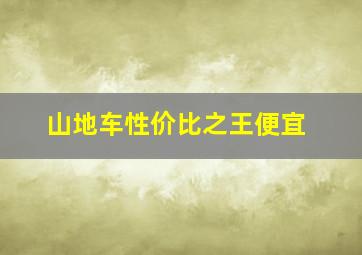 山地车性价比之王便宜